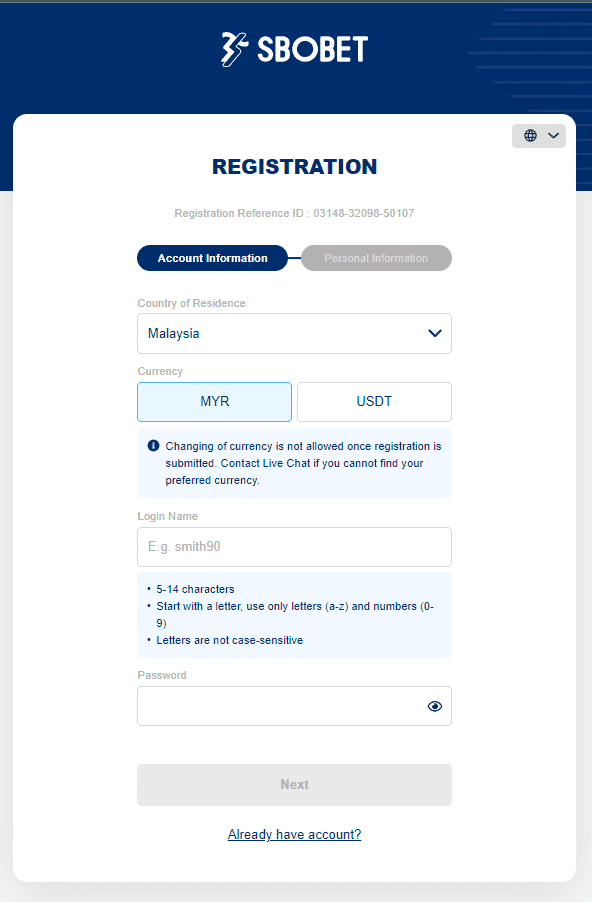 SBOBET

REGISTRATION

Registration Reference ID : 03148-32098-50107

Account Information

Personal Information

Country of Residence

Malaysia

Currency

MYR

USDT

Changing of currency is not allowed once registration is submitted. Contact Live Chat if you cannot find your preferred currency.

Login Name

E.g. smith90

• 5-14 characters
• Start with a letter, use only letters (a-z) and numbers (0-9)
• Letters are not case-sensitive

Password

Next

Already have account?